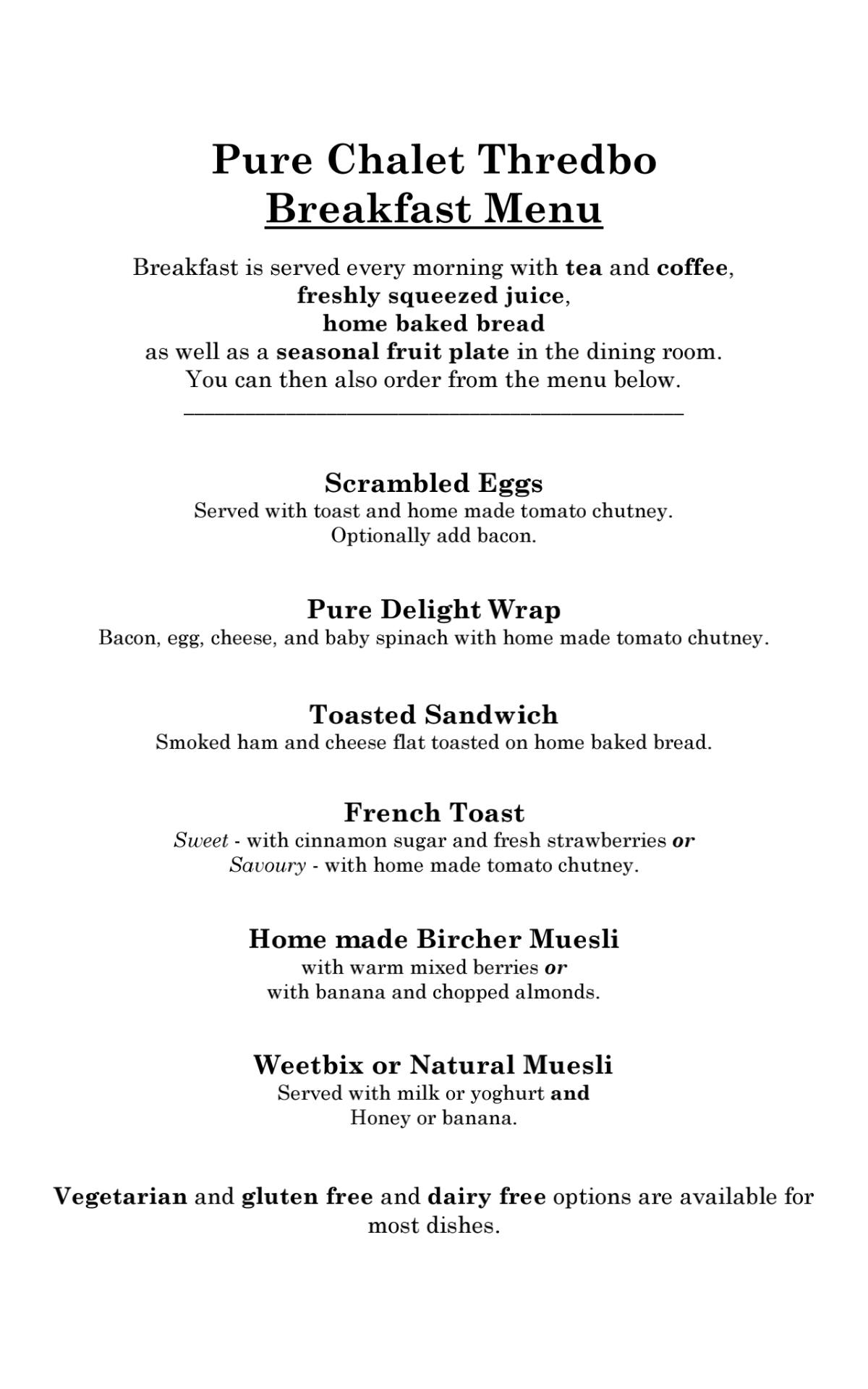 Pure Chalet Thredbo
Breakfast Menu

Breakfast is served every morning with tea and coffee, freshly squeezed juice, home baked bread as well as a seasonal fruit plate in the dining room. You can then also order from the menu below.

Scrambled Eggs
Served with toast and home made tomato chutney.
Optionally add bacon.

Pure Delight Wrap
Bacon, egg, cheese, and baby spinach with home made tomato chutney.

Toasted Sandwich
Smoked ham and cheese flat toasted on home baked bread.

French Toast
Sweet - with cinnamon sugar and fresh strawberries or
Savoury - with home made tomato chutney.

Home made Bircher Muesli
with warm mixed berries or
with banana and chopped almonds.

Weetbix or Natural Muesli
Served with milk or yoghurt and
Honey or banana.

Vegetarian and gluten free and dairy free options are available for most dishes.